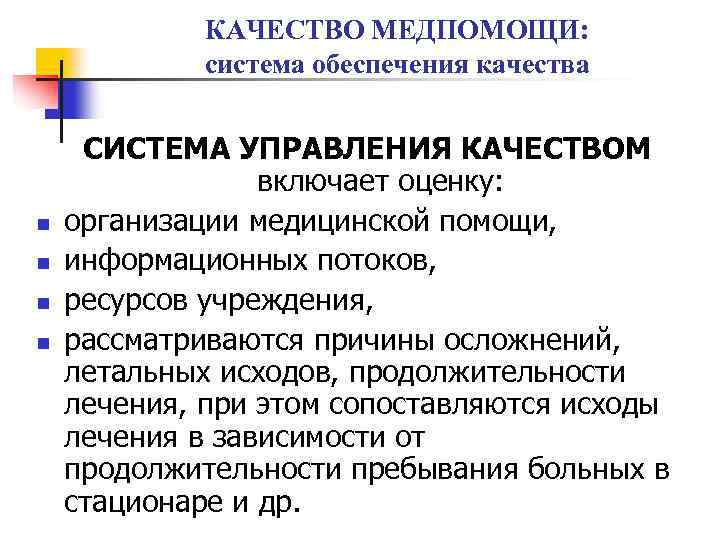 КАЧЕСТВО МЕДПОМОЩИ:
система обеспечения качества

СИСТЕМА УПРАВЛЕНИЯ КАЧЕСТВОМ включает оценку:

- организации медицинской помощи,
- информационных потоков,
- ресурсов учреждения,
- рассматриваются причины осложнений, летальных исходов, продолжительности лечения, при этом сопоставляются исходы лечения в зависимости от продолжительности пребывания больных в стационаре и др.